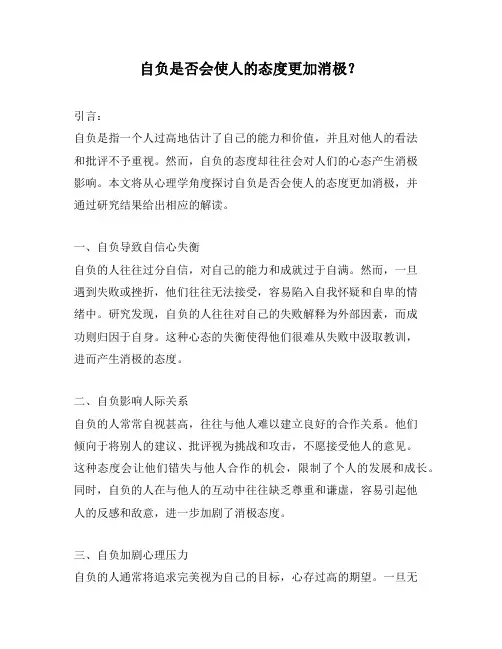 自负是否会使人的态度更加消极？

引言：
自负是指一个人过高地估计了自己的能力和价值，并且对他人的看法和批评不予重视。然而，自负的态度却往往会对人们的心态产生消极影响。本文将从心理学角度探讨自负是否会使人的态度更加消极，并通过研究结果给出相应的解读。

一、自负导致自信心失衡
自负的人往往过分自信，对自己的能力和成就过于自满。然而，一旦遇到失败或挫折，他们往往无法接受，容易陷入自我怀疑和自卑的情绪中。研究发现，自负的人往往对自己的失败解释为外部因素，而成功则归因于自身。这种心态的失衡使得他们很难从失败中汲取教训，进而产生消极的态度。

二、自负影响人际关系
自负的人常常自视甚高，往往与他人难以建立良好的合作关系。他们倾向于将别人的建议、批评视为挑战和攻击，不愿接受他人的意见。这种态度会让他们错失与他人合作的机会，限制了个人的发展和成长。同时，自负的人在与他人的互动中往往缺乏尊重和谦虚，容易引起他人的反感和敌意，进一步加剧了消极态度。

三、自负加剧心理压力
自负的人通常将追求完美视为自己的目标，心存过高的期望。一旦无